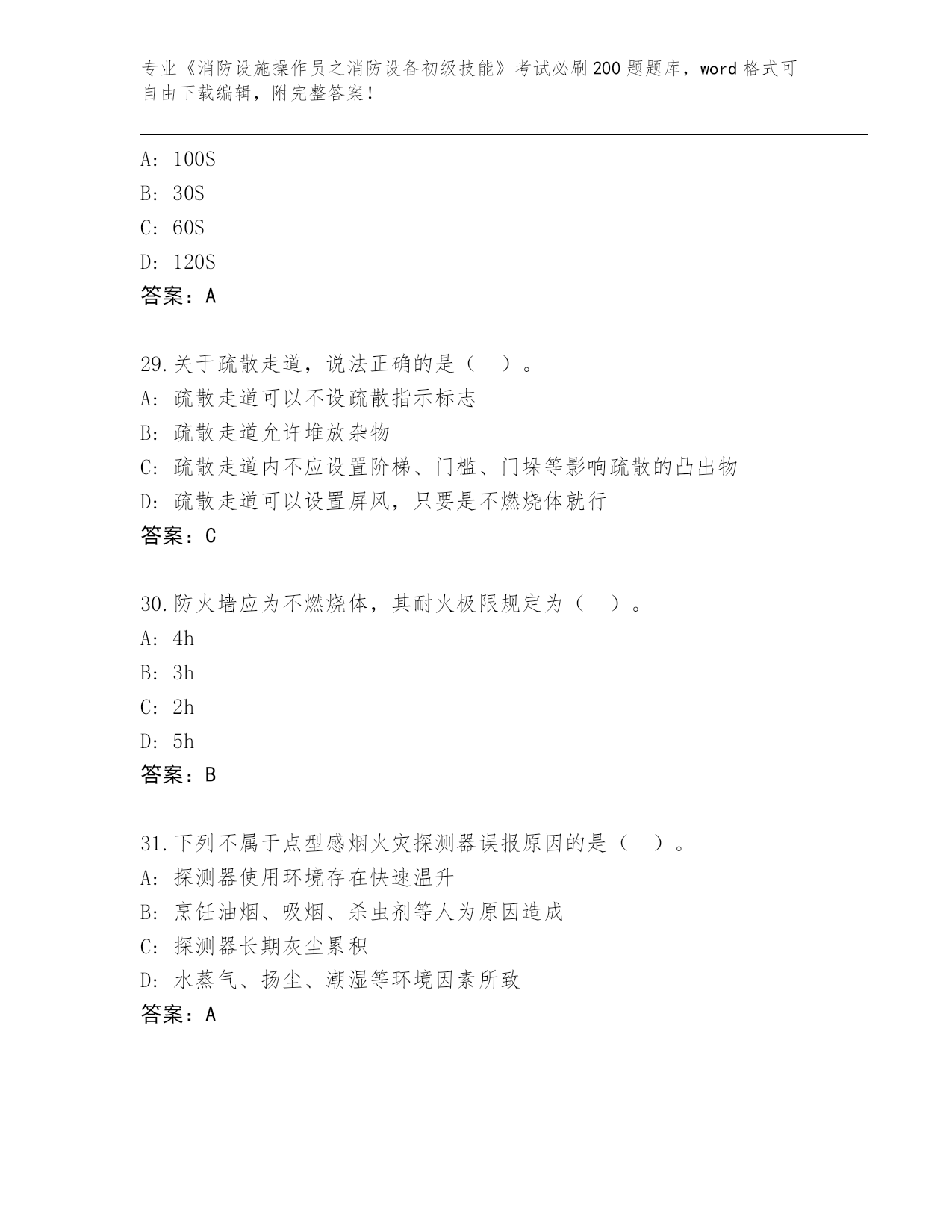 专业《消防设施操作员之消防设备初级技能》考试必刷200题题库，word格式可自由下载编辑，附完整答案！

A: 100S
B: 30S
C: 60S
D: 120S
答案：A

29.关于疏散走道，说法正确的是（　）。
A: 疏散走道可以不设疏散指示标志
B: 疏散走道允许堆放杂物
C: 疏散走道内不应设置阶梯、门槛、门垛等影响疏散的凸出物
D: 疏散走道可以设置屏风，只要是不燃烧体就行
答案：C

30.防火墙应为不燃烧体，其耐火极限规定为（　）。
A: 4h
B: 3h
C: 2h
D: 5h
答案：B

31.下列不属于点型感烟火灾探测器误报原因的是（　）。
A: 探测器使用环境存在快速温升
B: 烹饪油烟、吸烟、杀虫剂等人为原因造成
C: 探测器长期灰尘累积
D: 水蒸气、扬尘、潮湿等环境因素所致
答案：A